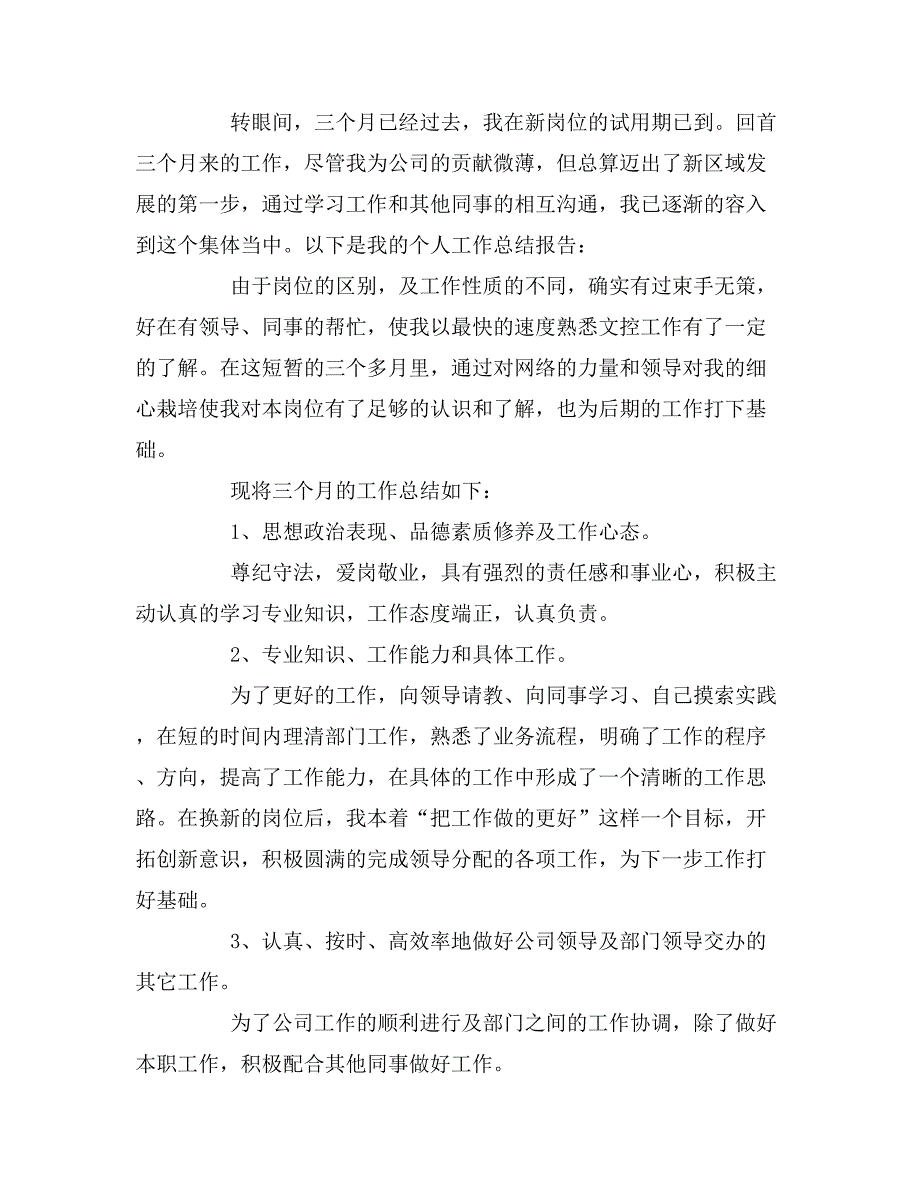 转眼间，三个月已经过去，我在新岗位的试用期已到。回首三个月来的工作，尽管我为公司的贡献微薄，但总算迈出了新区域发展的第一步，通过学习工作和其他同事的相互沟通，我已逐渐的容入到这个集体当中。以下是我的个人工作总结报告：

由于岗位的区别，及工作性质的不同，确实有过束手无策，好在有领导、同事的帮忙，使我以最快的速度熟悉文控工作有了一定的了解。在这短暂的三个多月里，通过对网络的力量和领导对我的细心栽培使我对本岗位有了足够的认识和了解，也为后期的工作打下基础。

现将三个月的工作总结如下：

1、思想政治表现、品德素质修养及工作心态。

尊纪守法，爱岗敬业，具有强烈的责任感和事业心，积极主动认真的学习专业知识，工作态度端正，认真负责。

2、专业知识、工作能力和具体工作。

为了更好的工作，向领导请教、向同事学习、自己摸索实践，在短的时间内理清部门工作，熟悉了业务流程，明确了工作的程序、方向，提高了工作能力，在具体的工作中形成了一个清晰的工作思路。在换新的岗位后，我本着“把工作做的更好”这样一个目标，开拓创新意识，积极圆满的完成领导分配的各项工作，为下一步工作打好基础。

3、认真、按时、高效率地做好公司领导及部门领导交办的其它工作。

为了公司工作的顺利进行及部门之间的工作协调，除了做好本职工作，积极配合其他同事做好工作。